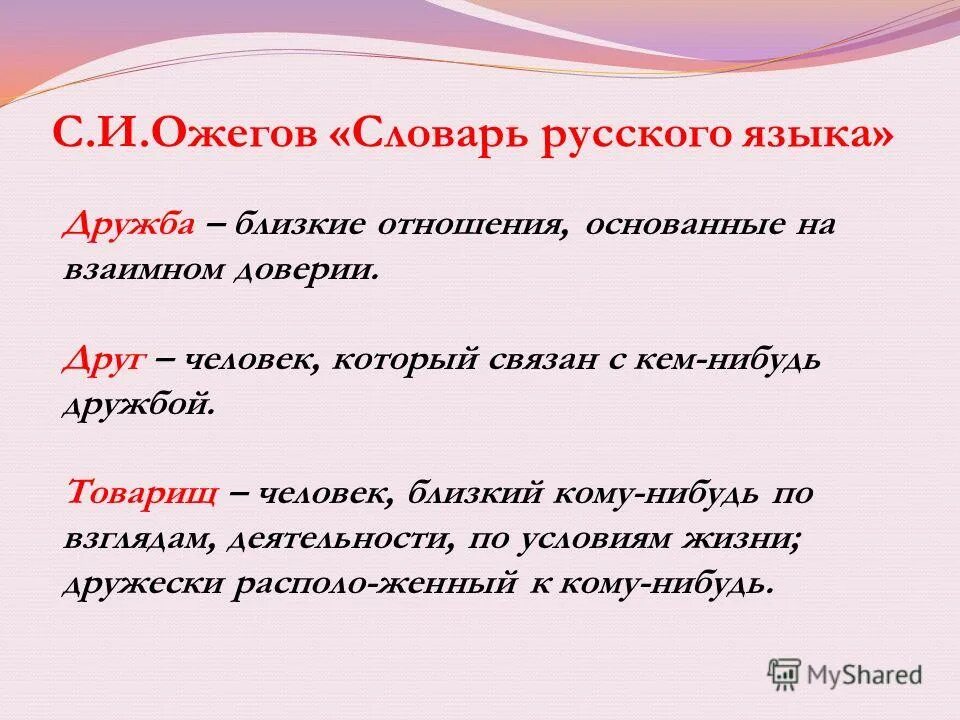 С.И.Ожегов «Словарь русского языка»

Дружба – близкие отношения, основанные на взаимном доверии.

Друг – человек, который связан с кем-нибудь дружбой.

Товарищ – человек, близкий кому-нибудь по взглядам, деятельности, по условиям жизни; дружески располо-женный к кому-нибудь.

MyShared